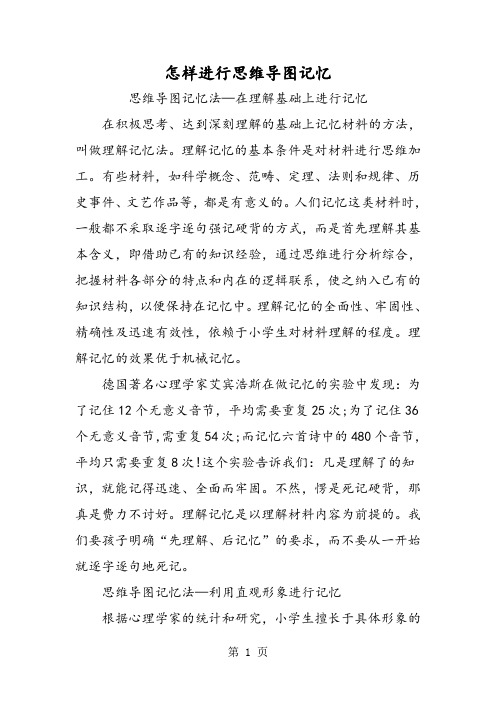 怎样进行思维导图记忆

思维导图记忆法—在理解基础上进行记忆

在积极思考、达到深刻理解的基础上记忆材料的方法，叫做理解记忆法。理解记忆的基本条件是对材料进行思维加工。有些材料，如科学概念、范畴、定理、法则和规律、历史事件、文艺作品等，都是有意义的。人们记忆这类材料时，一般都不采取逐字逐句强记硬背的方式，而是首先理解其基本含义，即借助已有的知识经验，通过思维进行分析综合，把握材料各部分的特点和内在的逻辑联系，使之纳入已有的知识结构，以便保持在记忆中。理解记忆的全面性、牢固性、精确性及迅速有效性，依赖于小学生对材料理解的程度。理解记忆的效果优于机械记忆。

德国著名心理学家艾宾浩斯在做记忆的实验中发现：为了记住12个无意义音节，平均需要重复25次；为了记住36个无意义音节，需重复54次；而记忆六首诗中的480个音节，平均只需要重复8次！这个实验告诉我们：凡是理解了的知识，就能记得迅速、全面而牢固。不然，愣是死记硬背，那真是费力不讨好。理解记忆是以理解材料内容为前提的。我们要孩子明确“先理解、后记忆”的要求，而不要从一开始就逐字逐句地死记。

思维导图记忆法—利用直观形象进行记忆

根据心理学家的统计和研究，小学生擅长于具体形象的

第 1 页